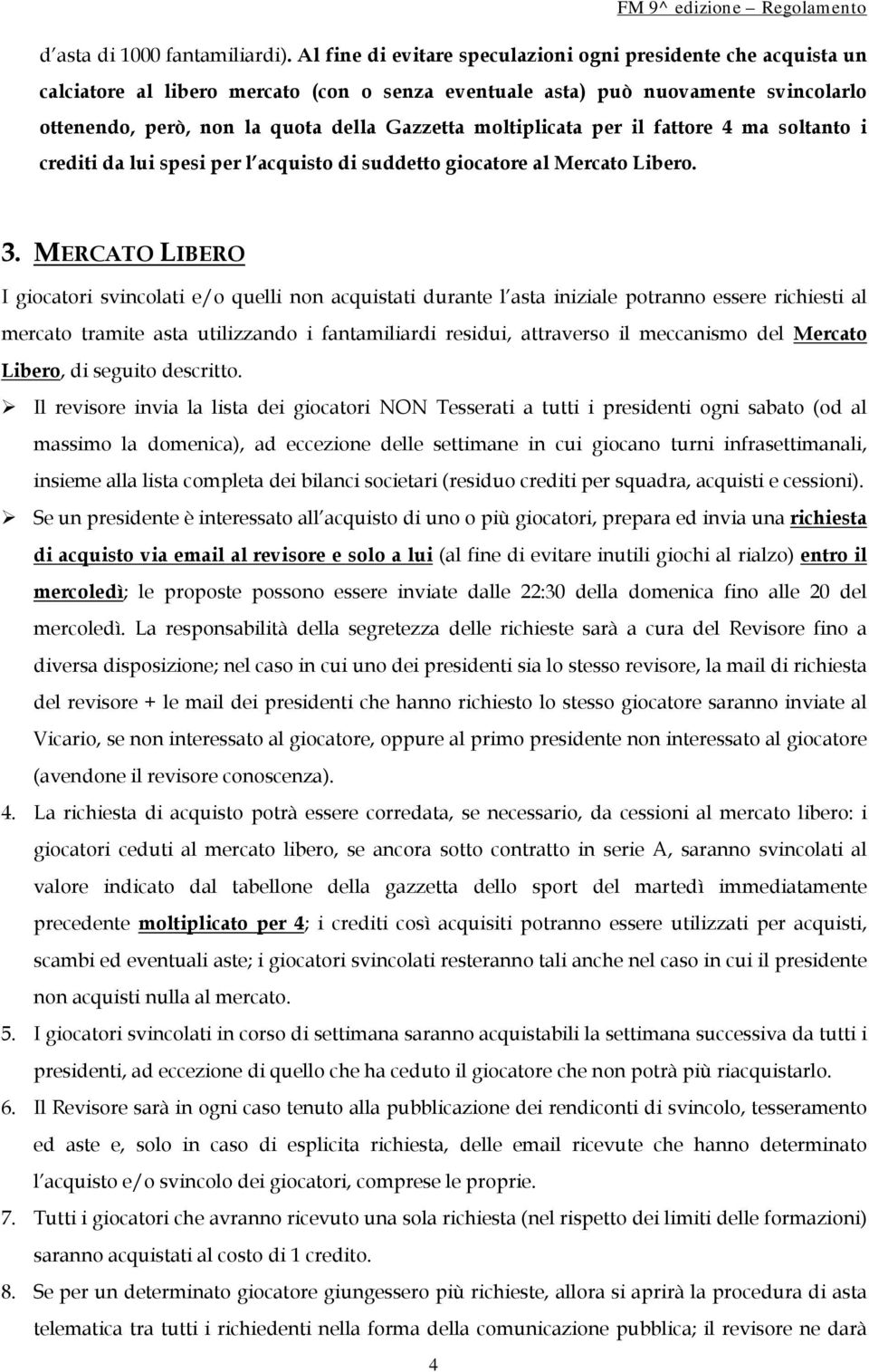 FM 9^ edizione – Regolamento

d'asta di 1000 fantamiliardi). Al fine di evitare speculazioni ogni presidente che acquista un calciatore al libero mercato (con o senza eventuale asta) può nuovamente svincolarlo ottenendo, però, non la quota della Gazzetta moltiplicata per il fattore 4 ma soltanto i crediti da lui spesi per l'acquisto di suddetto giocatore al Mercato Libero.

3. MERCATO LIBERO

I giocatori svincolati e/o quelli non acquistati durante l'asta iniziale potranno essere richiesti al mercato tramite asta utilizzando i fantamiliardi residui, attraverso il meccanismo del Mercato Libero, di seguito descritto.

➢ Il revisore invia la lista dei giocatori NON Tesserati a tutti i presidenti ogni sabato (od al massimo la domenica), ad eccezione delle settimane in cui giocano turni infrasettimanali, insieme alla lista completa dei bilanci societari (residuo crediti per squadra, acquisti e cessioni).

➢ Se un presidente è interessato all'acquisto di uno o più giocatori, prepara ed invia una richiesta di acquisto via email al revisore e solo a lui (al fine di evitare inutili giochi al rialzo) entro il mercoledì; le proposte possono essere inviate dalle 22:30 della domenica fino alle 20 del mercoledì. La responsabilità della segretezza delle richieste sarà a cura del Revisore fino a diversa disposizione; nel caso in cui uno dei presidenti sia lo stesso revisore, la mail di richiesta del revisore + le mail dei presidenti che hanno richiesto lo stesso giocatore saranno inviate al Vicario, se non interessato al giocatore, oppure al primo presidente non interessato al giocatore (avendone il revisore conoscenza).

4. La richiesta di acquisto potrà essere corredata, se necessario, da cessioni al mercato libero: i giocatori ceduti al mercato libero, se ancora sotto contratto in serie A, saranno svincolati al valore indicato dal tabellone della gazzetta dello sport del martedì immediatamente precedente moltiplicato per 4; i crediti così acquisiti potranno essere utilizzati per acquisti, scambi ed eventuali aste; i giocatori svincolati resteranno tali anche nel caso in cui il presidente non acquisti nulla al mercato.

5. I giocatori svincolati in corso di settimana saranno acquistabili la settimana successiva da tutti i presidenti, ad eccezione di quello che ha ceduto il giocatore che non potrà più riacquistarlo.

6. Il Revisore sarà in ogni caso tenuto alla pubblicazione dei rendiconti di svincolo, tesseramento ed aste e, solo in caso di esplicita richiesta, delle email ricevute che hanno determinato l'acquisto e/o svincolo dei giocatori, comprese le proprie.

7. Tutti i giocatori che avranno ricevuto una sola richiesta (nel rispetto dei limiti delle formazioni) saranno acquistati al costo di 1 credito.

8. Se per un determinato giocatore giungessero più richieste, allora si aprirà la procedura di asta telematica tra tutti i richiedenti nella forma della comunicazione pubblica; il revisore ne darà

4